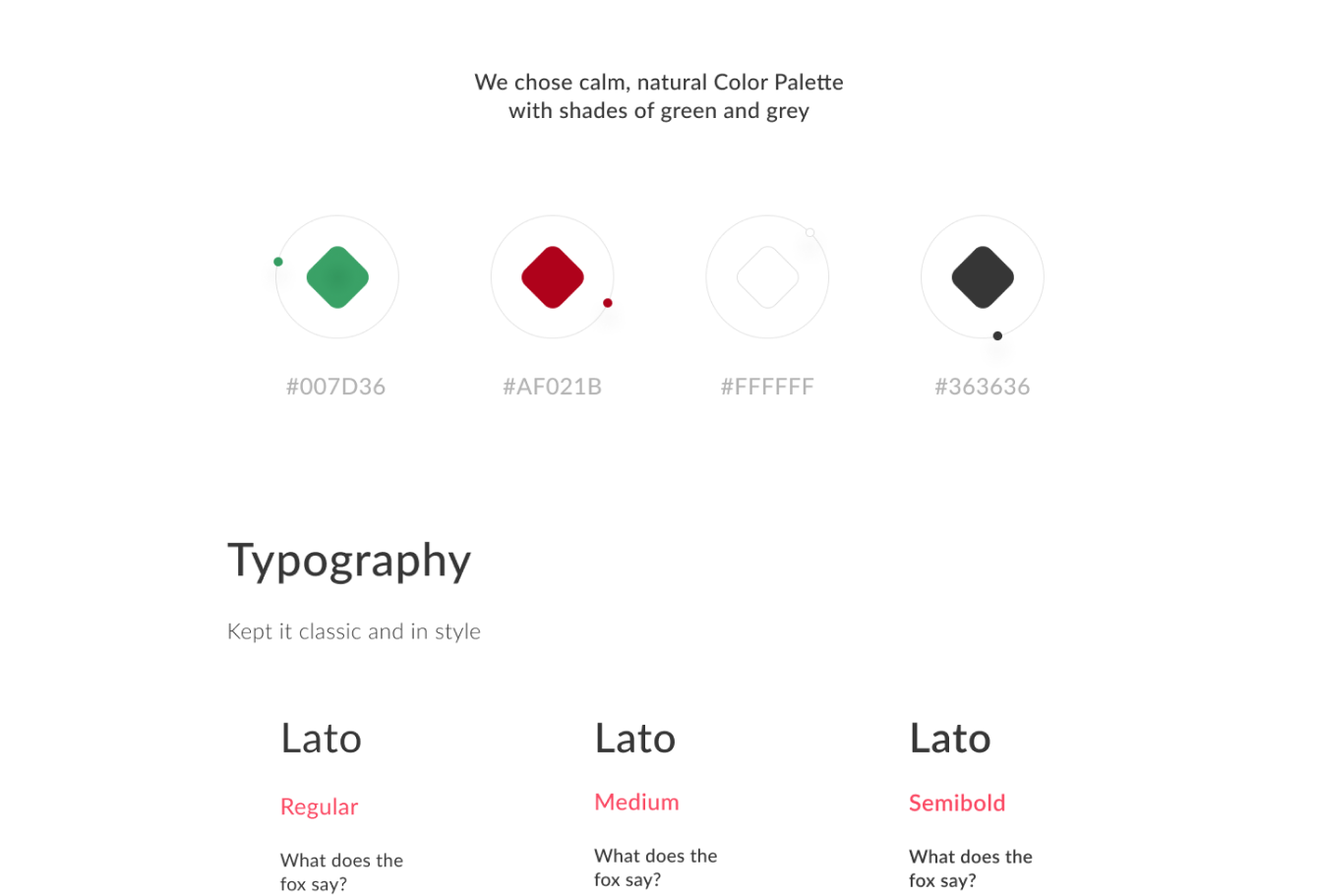 We chose calm, natural Color Palette
with shades of green and grey

#007D36

#AF021B

#FFFFFF

#363636

Typography

Kept it classic and in style

Lato

Regular

What does the fox say?

Lato

Medium

What does the fox say?

Lato

Semibold

What does the fox say?